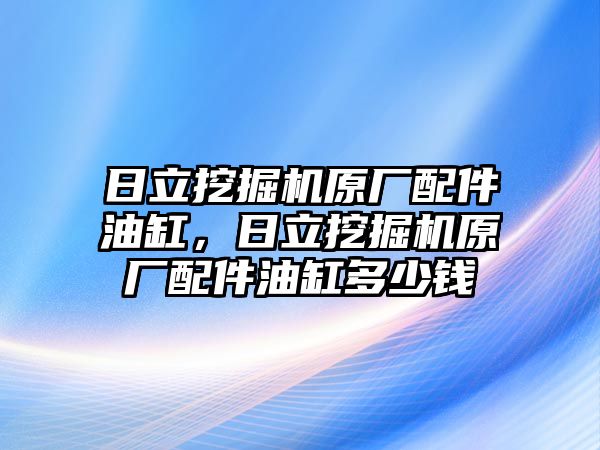 日立挖掘机原厂配件油缸，日立挖掘机原厂配件油缸多少钱